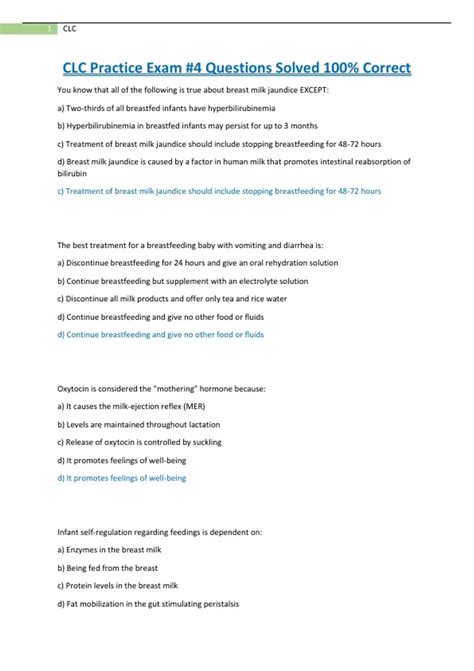 1 CLC

CLC Practice Exam #4 Questions Solved 100% Correct

You know that all of the following is true about breast milk jaundice EXCEPT:

a) Two-thirds of all breastfed infants have hyperbilirubinemia

b) Hyperbilirubinemia in breastfed infants may persist for up to 3 months

c) Treatment of breast milk jaundice should include stopping breastfeeding for 48-72 hours

d) Breast milk jaundice is caused by a factor in human milk that promotes intestinal reabsorption of bilirubin

c) Treatment of breast milk jaundice should include stopping breastfeeding for 48-72 hours

The best treatment for a breastfeeding baby with vomiting and diarrhea is:

a) Discontinue breastfeeding for 24 hours and give an oral rehydration solution

b) Continue breastfeeding but supplement with an electrolyte solution

c) Discontinue all milk products and offer only tea and rice water

d) Continue breastfeeding and give no other food or fluids

d) Continue breastfeeding and give no other food or fluids

Oxytocin is considered the "mothering" hormone because:

a) It causes the milk-ejection reflex (MER)

b) Levels are maintained throughout lactation

c) Release of oxytocin is controlled by suckling

d) It promotes feelings of well-being

d) It promotes feelings of well-being

Infant self-regulation regarding feedings is dependent on:

a) Enzymes in the breast milk

b) Being fed from the breast

c) Protein levels in the breast milk

d) Fat mobilization in the gut stimulating peristalsis